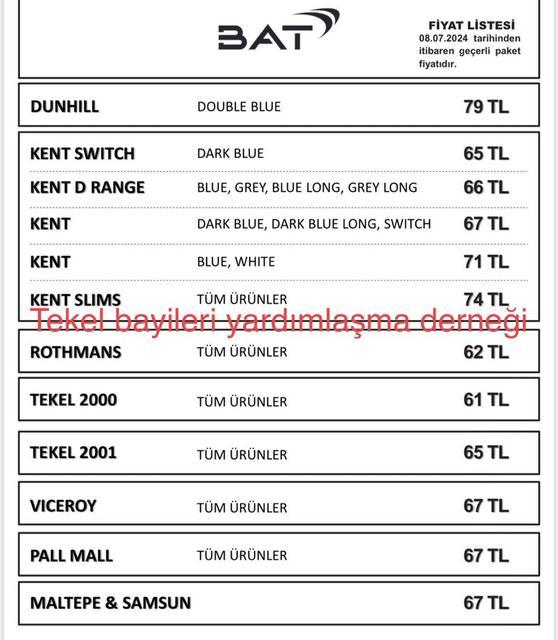 BAT

FİYAT LİSTESİ
08.07.2024 tarihinden itibaren geçerli paket fiyatıdır.

| | | |
|---|---|---|
| DUNHILL | DOUBLE BLUE | 79 TL |
| KENT SWITCH | DARK BLUE | 65 TL |
| KENT D RANGE | BLUE, GREY, BLUE LONG, GREY LONG | 66 TL |
| KENT | DARK BLUE, DARK BLUE LONG, SWITCH | 67 TL |
| KENT | BLUE, WHITE | 71 TL |
| KENT SLIMS | TÜM ÜRÜNLER | 74 TL |
| ROTHMANS | TÜM ÜRÜNLER | 62 TL |
| TEKEL 2000 | TÜM ÜRÜNLER | 61 TL |
| TEKEL 2001 | TÜM ÜRÜNLER | 65 TL |
| VICEROY | TÜM ÜRÜNLER | 67 TL |
| PALL MALL | TÜM ÜRÜNLER | 67 TL |
| MALTEPE & SAMSUN | | 67 TL |

Tekel bayileri yardımlaşma derneği